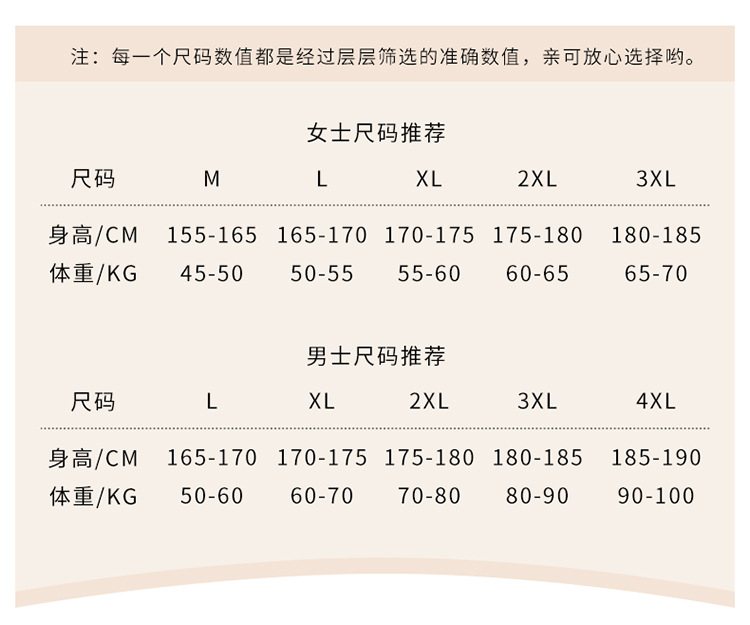 注：每一个尺码数值都是经过层层筛选的准确数值，亲可放心选择哟。

女士尺码推荐

| 尺码 | M | L | XL | 2XL | 3XL |
|---|---|---|---|---|---|
| 身高/CM | 155-165 | 165-170 | 170-175 | 175-180 | 180-185 |
| 体重/KG | 45-50 | 50-55 | 55-60 | 60-65 | 65-70 |

男士尺码推荐

| 尺码 | L | XL | 2XL | 3XL | 4XL |
|---|---|---|---|---|---|
| 身高/CM | 165-170 | 170-175 | 175-180 | 180-185 | 185-190 |
| 体重/KG | 50-60 | 60-70 | 70-80 | 80-90 | 90-100 |